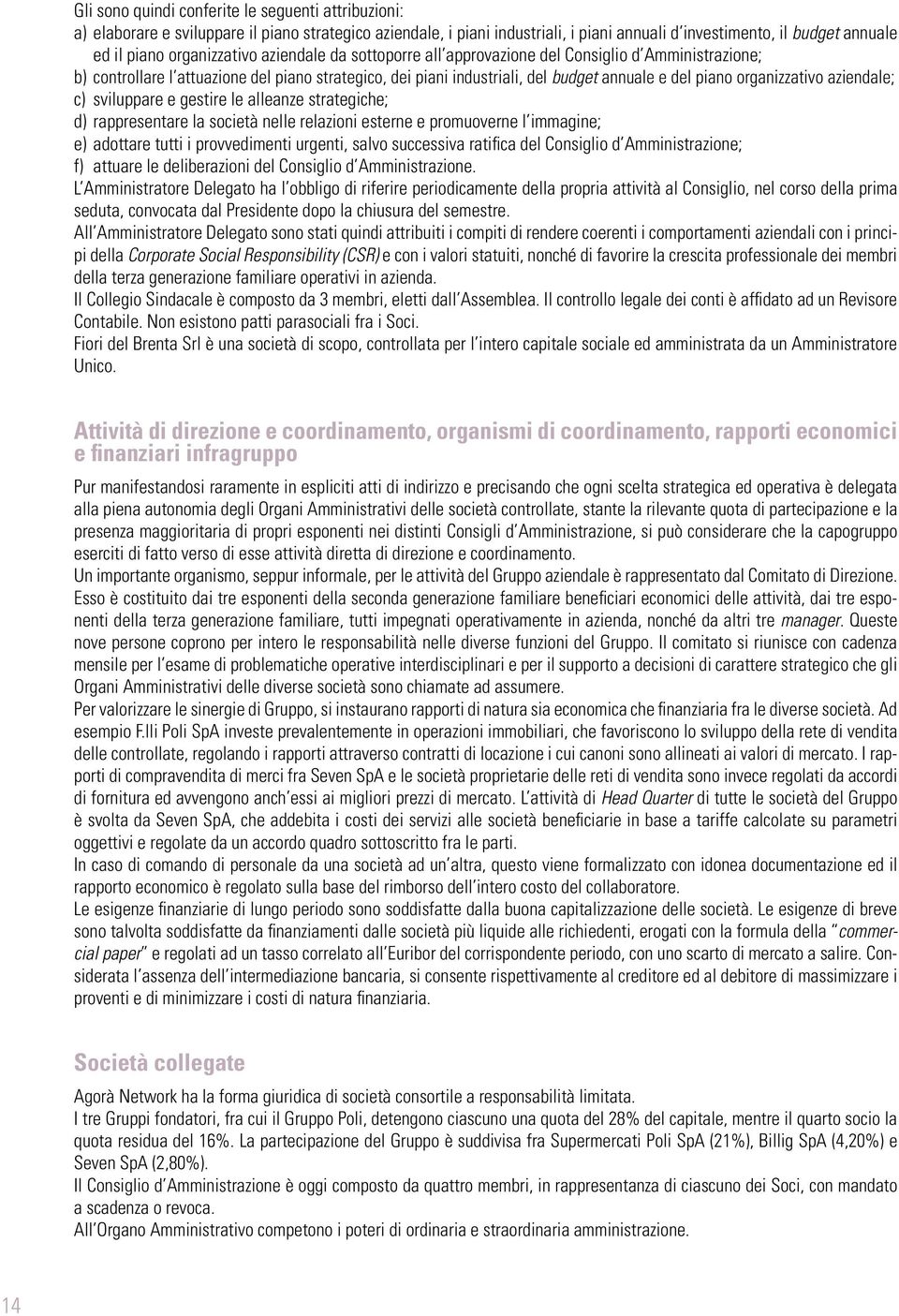 Gli sono quindi conferite le seguenti attribuzioni:
a) elaborare e sviluppare il piano strategico aziendale, i piani industriali, i piani annuali d'investimento, il budget annuale ed il piano organizzativo aziendale da sottoporre all'approvazione del Consiglio d'Amministrazione;
b) controllare l'attuazione del piano strategico, dei piani industriali, del budget annuale e del piano organizzativo aziendale;
c) sviluppare e gestire le alleanze strategiche;
d) rappresentare la società nelle relazioni esterne e promuoverne l'immagine;
e) adottare tutti i provvedimenti urgenti, salvo successiva ratifica del Consiglio d'Amministrazione;
f) attuare le deliberazioni del Consiglio d'Amministrazione.
L'Amministratore Delegato ha l'obbligo di riferire periodicamente della propria attività al Consiglio, nel corso della prima seduta, convocata dal Presidente dopo la chiusura del semestre.
All'Amministratore Delegato sono stati quindi attribuiti i compiti di rendere coerenti i comportamenti aziendali con i principi della Corporate Social Responsibility (CSR) e con i valori statuiti, nonché di favorire la crescita professionale dei membri della terza generazione familiare operativi in azienda.
Il Collegio Sindacale è composto da 3 membri, eletti dall'Assemblea. Il controllo legale dei conti è affidato ad un Revisore Contabile. Non esistono patti parasociali fra i Soci.
Fiori del Brenta Srl è una società di scopo, controllata per l'intero capitale sociale ed amministrata da un Amministratore Unico.

Attività di direzione e coordinamento, organismi di coordinamento, rapporti economici e finanziari infragruppo

Pur manifestandosi raramente in espliciti atti di indirizzo e precisando che ogni scelta strategica ed operativa è delegata alla piena autonomia degli Organi Amministrativi delle società controllate, stante la rilevante quota di partecipazione e la presenza maggioritaria di propri esponenti nei distinti Consigli d'Amministrazione, si può considerare che la capogruppo eserciti di fatto verso di esse attività diretta di direzione e coordinamento.
Un importante organismo, seppur informale, per le attività del Gruppo aziendale è rappresentato dal Comitato di Direzione. Esso è costituito dai tre esponenti della seconda generazione familiare beneficiari economici delle attività, dai tre esponenti della terza generazione familiare, tutti impegnati operativamente in azienda, nonché da altri tre manager. Queste nove persone coprono per intero le responsabilità nelle diverse funzioni del Gruppo. Il comitato si riunisce con cadenza mensile per l'esame di problematiche operative interdisciplinari e per il supporto a decisioni di carattere strategico che gli Organi Amministrativi delle diverse società sono chiamate ad assumere.
Per valorizzare le sinergie di Gruppo, si instaurano rapporti di natura sia economica che finanziaria fra le diverse società. Ad esempio F.lli Poli SpA investe prevalentemente in operazioni immobiliari, che favoriscono lo sviluppo della rete di vendita delle controllate, regolando i rapporti attraverso contratti di locazione i cui canoni sono allineati ai valori di mercato. I rapporti di compravendita di merci fra Seven SpA e le società proprietarie delle reti di vendita sono invece regolati da accordi di fornitura ed avvengono anch'essi ai migliori prezzi di mercato. L'attività di Head Quarter di tutte le società del Gruppo è svolta da Seven SpA, che addebita i costi dei servizi alle società beneficiarie in base a tariffe calcolate su parametri oggettivi e regolate da un accordo quadro sottoscritto fra le parti.
In caso di comando di personale da una società ad un'altra, questo viene formalizzato con idonea documentazione ed il rapporto economico è regolato sulla base del rimborso dell'intero costo del collaboratore.
Le esigenze finanziarie di lungo periodo sono soddisfatte dalla buona capitalizzazione delle società. Le esigenze di breve sono talvolta soddisfatte da finanziamenti dalle società più liquide alle richiedenti, erogati con la formula della "commercial paper" e regolati ad un tasso correlato all'Euribor del corrispondente periodo, con uno scarto di mercato a salire. Considerata l'assenza dell'intermediazione bancaria, si consente rispettivamente al creditore ed al debitore di massimizzare i proventi e di minimizzare i costi di natura finanziaria.

Società collegate

Agorà Network ha la forma giuridica di società consortile a responsabilità limitata.
I tre Gruppi fondatori, fra cui il Gruppo Poli, detengono ciascuno una quota del 28% del capitale, mentre il quarto socio la quota residua del 16%. La partecipazione del Gruppo è suddivisa fra Supermercati Poli SpA (21%), Billig SpA (4,20%) e Seven SpA (2,80%).
Il Consiglio d'Amministrazione è oggi composto da quattro membri, in rappresentanza di ciascuno dei Soci, con mandato a scadenza o revoca.
All'Organo Amministrativo competono i poteri di ordinaria e straordinaria amministrazione.

14